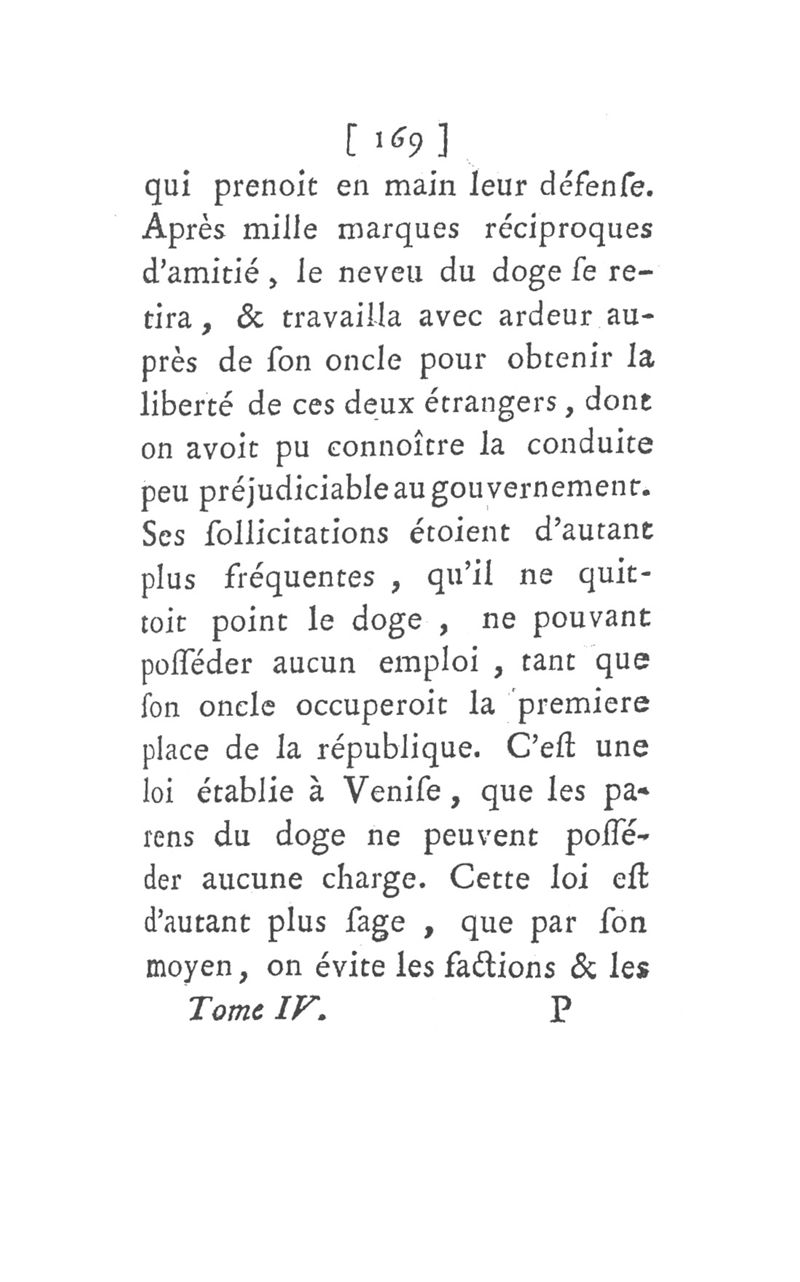 [ 169 ]

qui prenoit en main leur défenſe. Après mille marques réciproques d'amitié, le neveu du doge ſe retira, & travailla avec ardeur auprès de ſon oncle pour obtenir la liberté de ces deux étrangers, dont on avoit pu connoître la conduite peu préjudiciable au gouvernement. Ses ſollicitations étoient d'autant plus fréquentes, qu'il ne quittoit point le doge, ne pouvant poſſéder aucun emploi, tant que ſon oncle occuperoit la premiere place de la république. C'eſt une loi établie à Veniſe, que les parens du doge ne peuvent poſſéder aucune charge. Cette loi eſt d'autant plus ſage, que par ſon moyen, on évite les factions & les

Tome IV. P